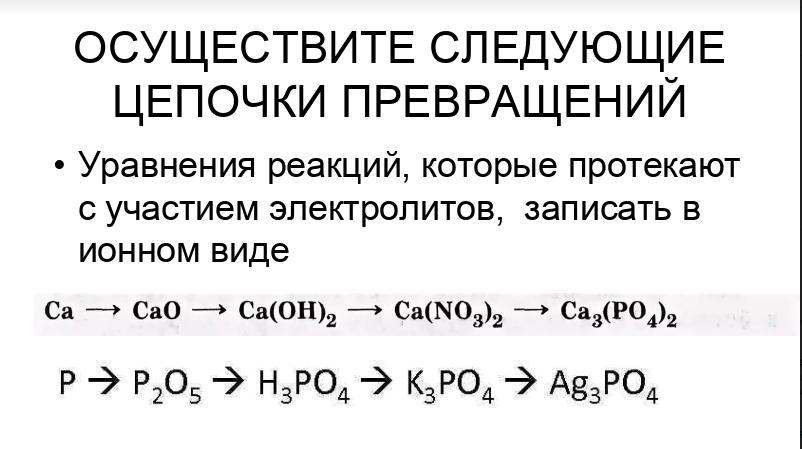 ОСУЩЕСТВИТЕ СЛЕДУЮЩИЕ ЦЕПОЧКИ ПРЕВРАЩЕНИЙ

• Уравнения реакций, которые протекают с участием электролитов, записать в ионном виде

$Ca \rightarrow CaO \rightarrow Ca(OH)_2 \rightarrow Ca(NO_3)_2 \rightarrow Ca_3(PO_4)_2$

$P \rightarrow P_2O_5 \rightarrow H_3PO_4 \rightarrow K_3PO_4 \rightarrow Ag_3PO_4$